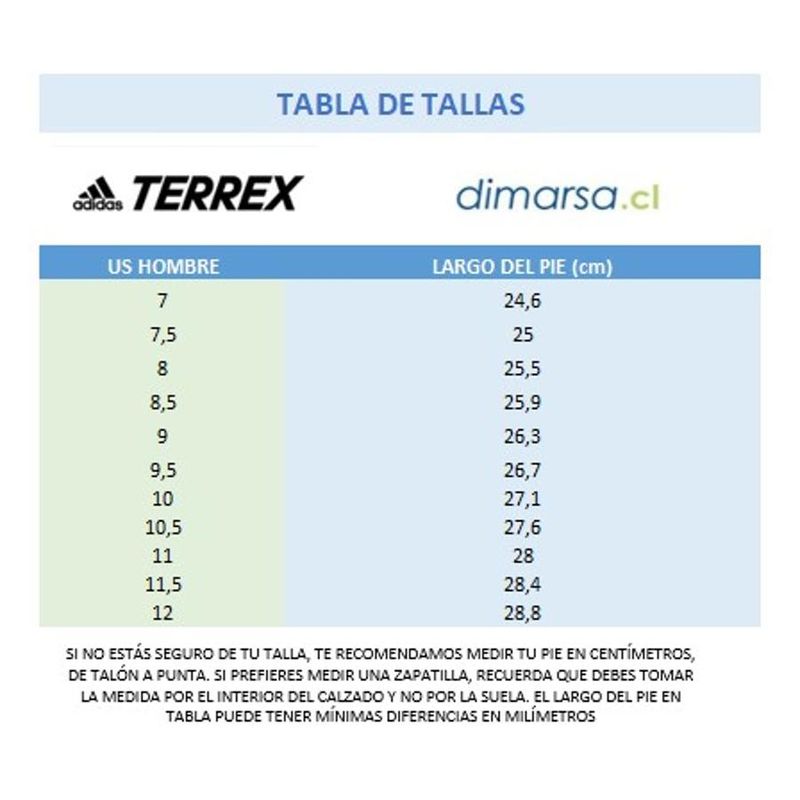 TABLA DE TALLAS

adidas TERREX

dimarsa.cl

| US HOMBRE | LARGO DEL PIE (cm) |
|---|---|
| 7 | 24,6 |
| 7,5 | 25 |
| 8 | 25,5 |
| 8,5 | 25,9 |
| 9 | 26,3 |
| 9,5 | 26,7 |
| 10 | 27,1 |
| 10,5 | 27,6 |
| 11 | 28 |
| 11,5 | 28,4 |
| 12 | 28,8 |

SI NO ESTÁS SEGURO DE TU TALLA, TE RECOMENDAMOS MEDIR TU PIE EN CENTÍMETROS, DE TALÓN A PUNTA. SI PREFIERES MEDIR UNA ZAPATILLA, RECUERDA QUE DEBES TOMAR LA MEDIDA POR EL INTERIOR DEL CALZADO Y NO POR LA SUELA. EL LARGO DEL PIE EN TABLA PUEDE TENER MÍNIMAS DIFERENCIAS EN MILÍMETROS